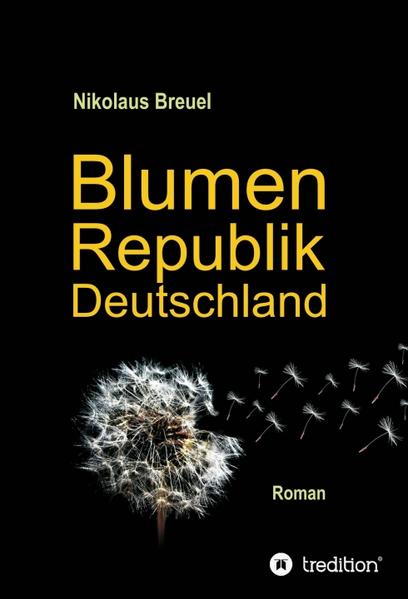 Nikolaus Breuel

Blumen
Republik
Deutschland

Roman

tredition®